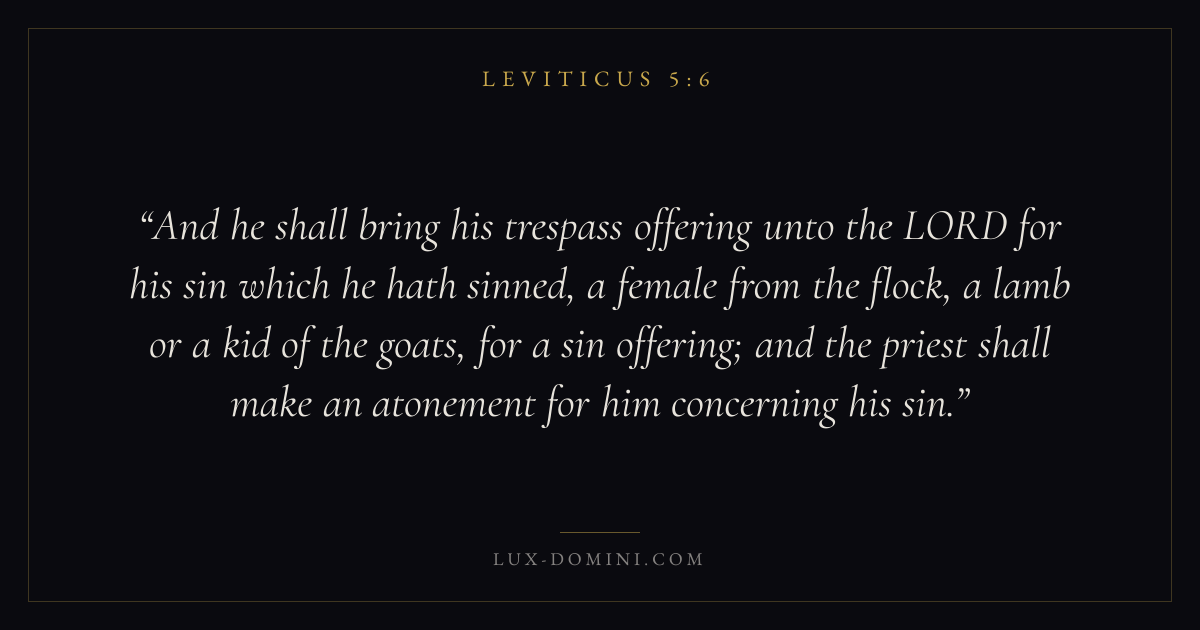 LEVITICUS 5:6

"And he shall bring his trespass offering unto the LORD for his sin which he hath sinned, a female from the flock, a lamb or a kid of the goats, for a sin offering; and the priest shall make an atonement for him concerning his sin."

LUX-DOMINI.COM